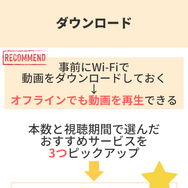 ダウンロード

RECOMMEND

事前にWi-Fiで
動画をダウンロードしておく
↓
オフラインでも動画を再生できる

本数と視聴期間で選んだ
おすすめサービスを
3つピックアップ